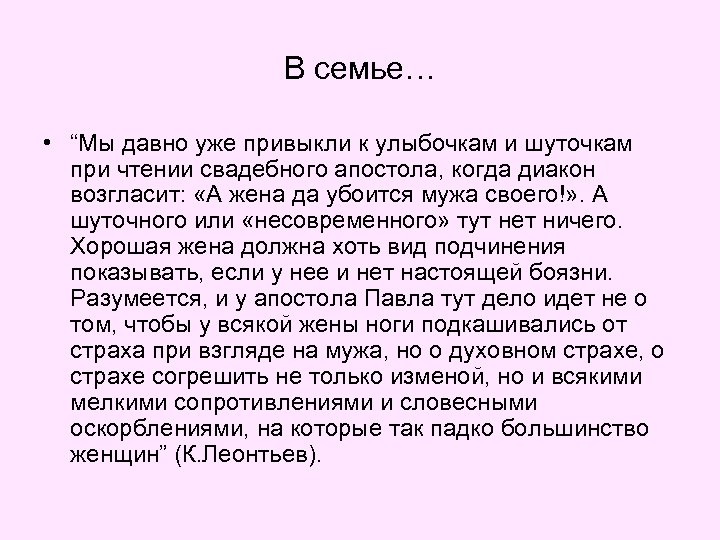 В семье…

• “Мы давно уже привыкли к улыбочкам и шуточкам при чтении свадебного апостола, когда диакон возгласит: «А жена да убоится мужа своего!». А шуточного или «несовременного» тут нет ничего. Хорошая жена должна хоть вид подчинения показывать, если у нее и нет настоящей боязни. Разумеется, и у апостола Павла тут дело идет не о том, чтобы у всякой жены ноги подкашивались от страха при взгляде на мужа, но о духовном страхе, о страхе согрешить не только изменой, но и всякими мелкими сопротивлениями и словесными оскорблениями, на которые так падко большинство женщин” (К.Леонтьев).